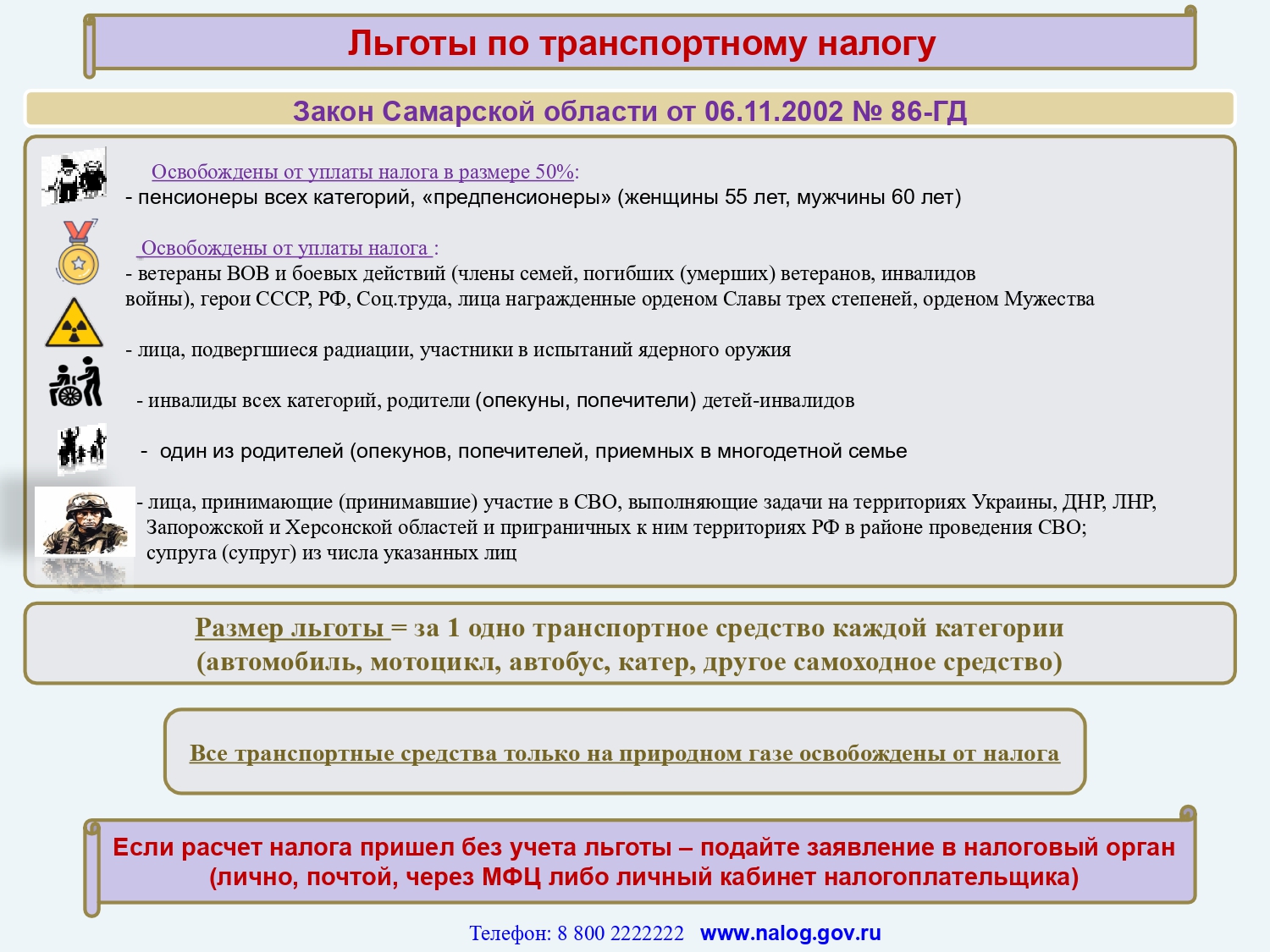 Льготы по транспортному налогу

Закон Самарской области от 06.11.2002 № 86-ГД

Освобождены от уплаты налога в размере 50%:
- пенсионеры всех категорий, «предпенсионеры» (женщины 55 лет, мужчины 60 лет)

Освобождены от уплаты налога :
- ветераны ВОВ и боевых действий (члены семей, погибших (умерших) ветеранов, инвалидов войны), герои СССР, РФ, Соц.труда, лица награжденные орденом Славы трех степеней, орденом Мужества

- лица, подвергшиеся радиации, участники в испытаний ядерного оружия

- инвалиды всех категорий, родители (опекуны, попечители) детей-инвалидов

- один из родителей (опекунов, попечителей, приемных в многодетной семье

- лица, принимающие (принимавшие) участие в СВО, выполняющие задачи на территориях Украины, ДНР, ЛНР, Запорожской и Херсонской областей и приграничных к ним территориях РФ в районе проведения СВО; супруга (супруг) из числа указанных лиц

Размер льготы = за 1 одно транспортное средство каждой категории (автомобиль, мотоцикл, автобус, катер, другое самоходное средство)

Все транспортные средства только на природном газе освобождены от налога

Если расчет налога пришел без учета льготы – подайте заявление в налоговый орган (лично, почтой, через МФЦ либо личный кабинет налогоплательщика)

Телефон: 8 800 2222222 www.nalog.gov.ru